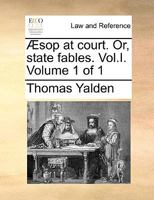 ECCO

Law and Reference

Æsop at court. Or, state fables. Vol.I. Volume 1 of 1

Thomas Yalden